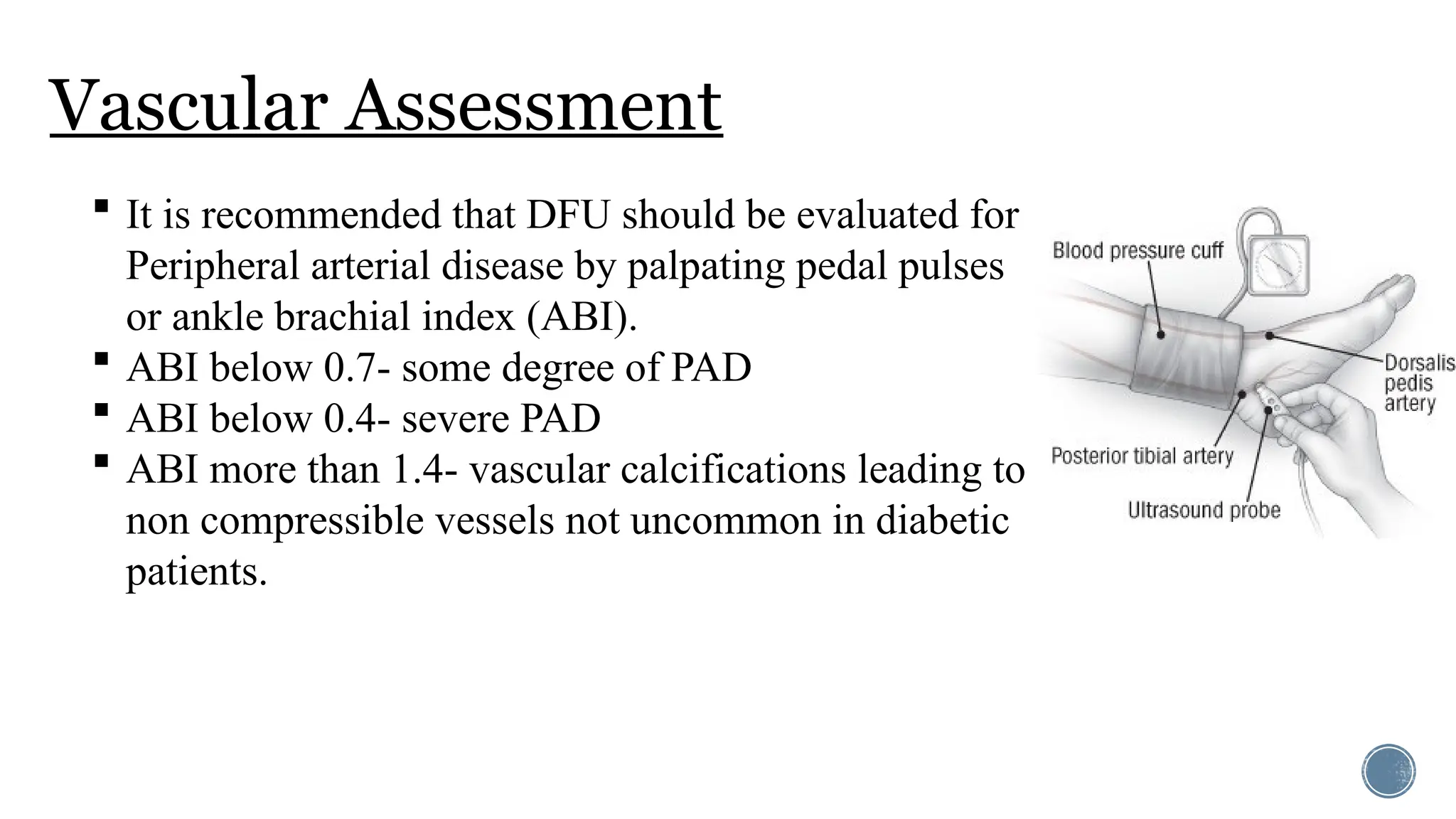 Vascular Assessment

▪ It is recommended that DFU should be evaluated for Peripheral arterial disease by palpating pedal pulses or ankle brachial index (ABI).
▪ ABI below 0.7- some degree of PAD
▪ ABI below 0.4- severe PAD
▪ ABI more than 1.4- vascular calcifications leading to non compressible vessels not uncommon in diabetic patients.

Blood pressure cuff
Dorsalis pedis artery
Posterior tibial artery
Ultrasound probe